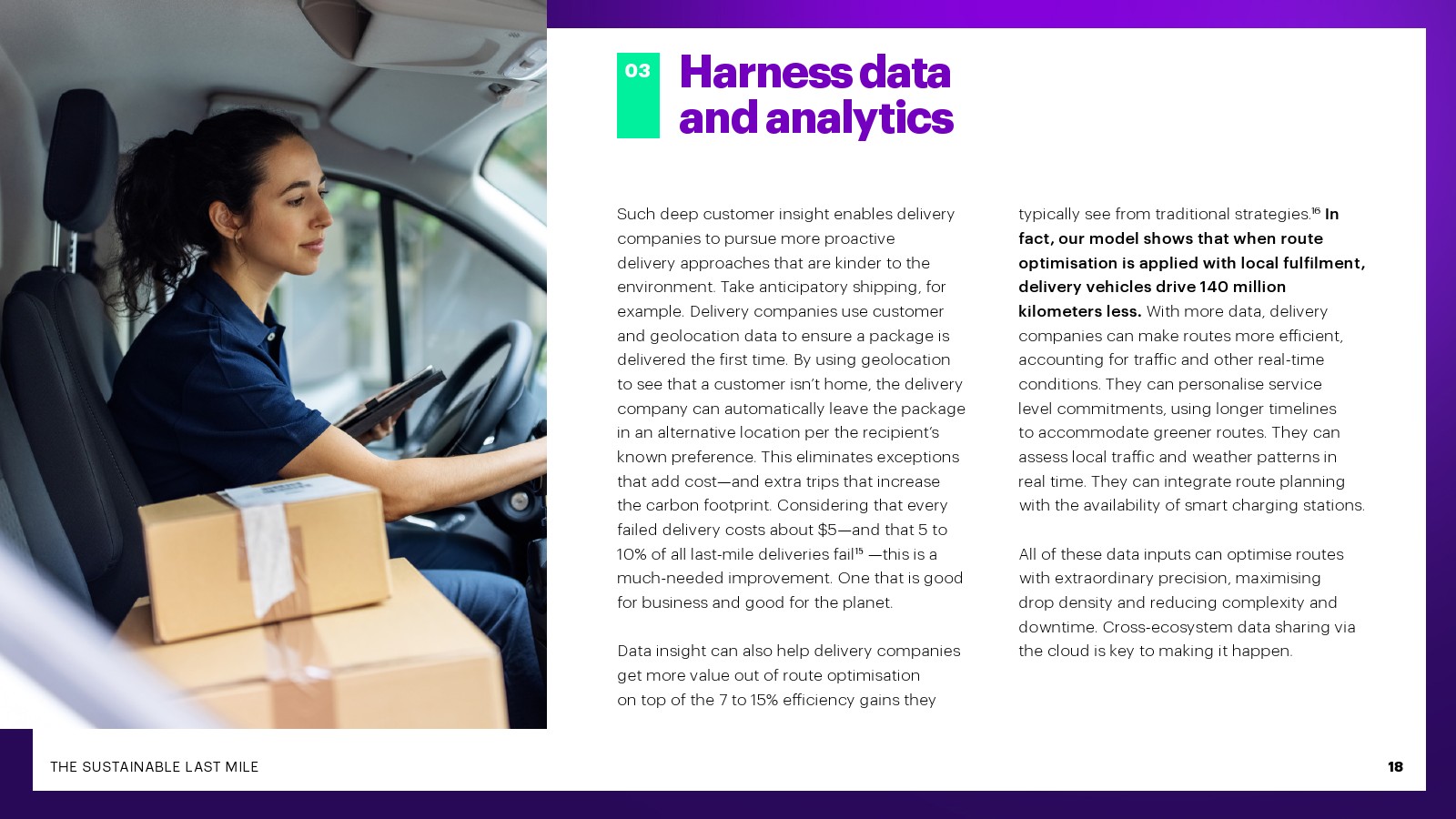 03

Harness data and analytics

Such deep customer insight enables delivery companies to pursue more proactive delivery approaches that are kinder to the environment. Take anticipatory shipping, for example. Delivery companies use customer and geolocation data to ensure a package is delivered the first time. By using geolocation to see that a customer isn't home, the delivery company can automatically leave the package in an alternative location per the recipient's known preference. This eliminates exceptions that add cost—and extra trips that increase the carbon footprint. Considering that every failed delivery costs about \$5—and that 5 to 10% of all last-mile deliveries fail$^{15}$ —this is a much-needed improvement. One that is good for business and good for the planet.

Data insight can also help delivery companies get more value out of route optimisation on top of the 7 to 15% efficiency gains they typically see from traditional strategies.$^{16}$ In fact, our model shows that when route optimisation is applied with local fulfilment, delivery vehicles drive 140 million kilometers less. With more data, delivery companies can make routes more efficient, accounting for traffic and other real-time conditions. They can personalise service level commitments, using longer timelines to accommodate greener routes. They can assess local traffic and weather patterns in real time. They can integrate route planning with the availability of smart charging stations.

All of these data inputs can optimise routes with extraordinary precision, maximising drop density and reducing complexity and downtime. Cross-ecosystem data sharing via the cloud is key to making it happen.

THE SUSTAINABLE LAST MILE

18